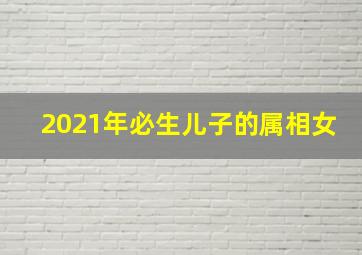 2021年必生儿子的属相女